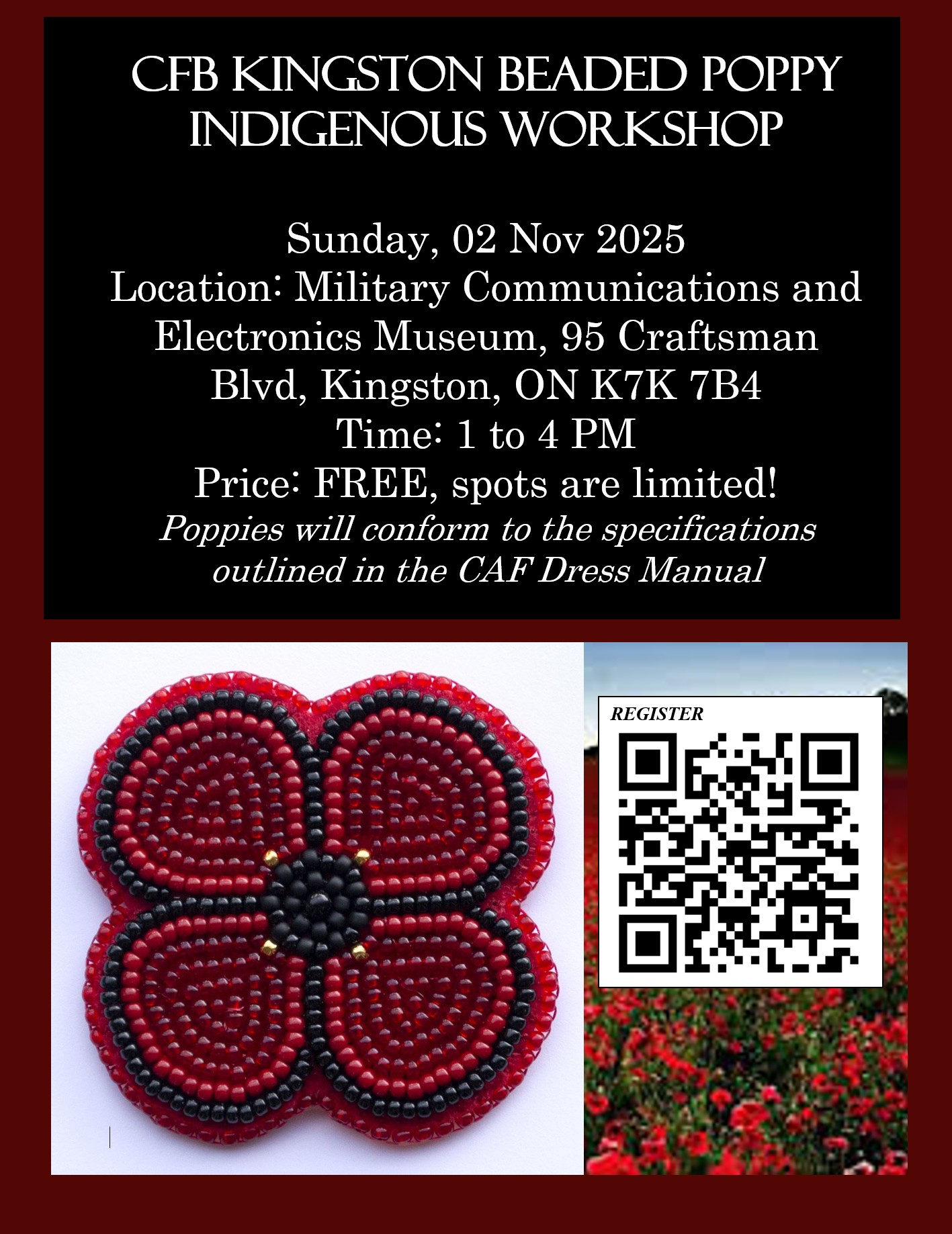 CFB KINGSTON BEADED POPPY INDIGENOUS WORKSHOP

Sunday, 02 Nov 2025
Location: Military Communications and Electronics Museum, 95 Craftsman Blvd, Kingston, ON K7K 7B4
Time: 1 to 4 PM
Price: FREE, spots are limited!
Poppies will conform to the specifications outlined in the CAF Dress Manual

REGISTER